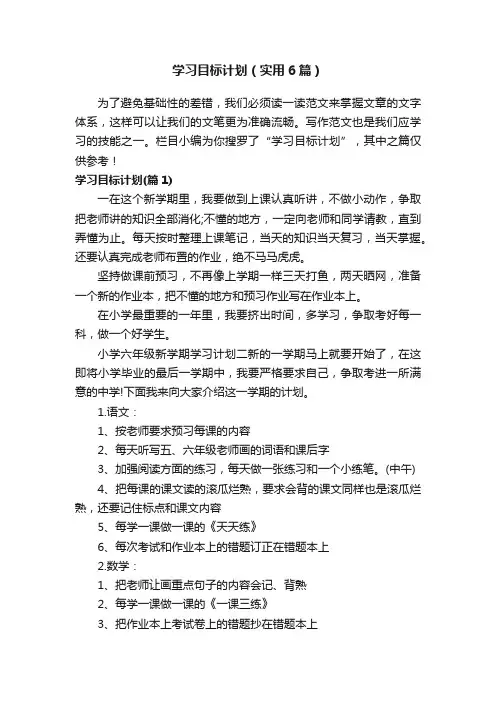 学习目标计划（实用6篇）

为了避免基础性的差错，我们必须读一读范文来掌握文章的文字体系，这样可以让我们的文笔更为准确流畅。写作范文也是我们应学习的技能之一。栏目小编为你搜罗了“学习目标计划”，其中之篇仅供参考！

学习目标计划(篇1)

一在这个新学期里，我要做到上课认真听讲，不做小动作，争取把老师讲的知识全部消化;不懂的地方，一定向老师和同学请教，直到弄懂为止。每天按时整理上课笔记，当天的知识当天复习，当天掌握。还要认真完成老师布置的作业，绝不马马虎虎。

坚持做课前预习，不再像上学期一样三天打鱼，两天晒网，准备一个新的作业本，把不懂的地方和预习作业写在作业本上。

在小学最重要的一年里，我要挤出时间，多学习，争取考好每一科，做一个好学生。

小学六年级新学期学习计划二新的一学期马上就要开始了，在这即将小学毕业的最后一学期中，我要严格要求自己，争取考进一所满意的中学!下面我来向大家介绍这一学期的计划。

1.语文：

1、按老师要求预习每课的内容

2、每天听写五、六年级老师画的词语和课后字

3、加强阅读方面的练习，每天做一张练习和一个小练笔。(中午)

4、把每课的课文读的滚瓜烂熟，要求会背的课文同样也是滚瓜烂熟，还要记住标点和课文内容

5、每学一课做一课的《天天练》

6、每次考试和作业本上的错题订正在错题本上

2.数学：

1、把老师让画重点句子的内容会记、背熟

2、每学一课做一课的《一课三练》

3、把作业本上考试卷上的错题抄在错题本上